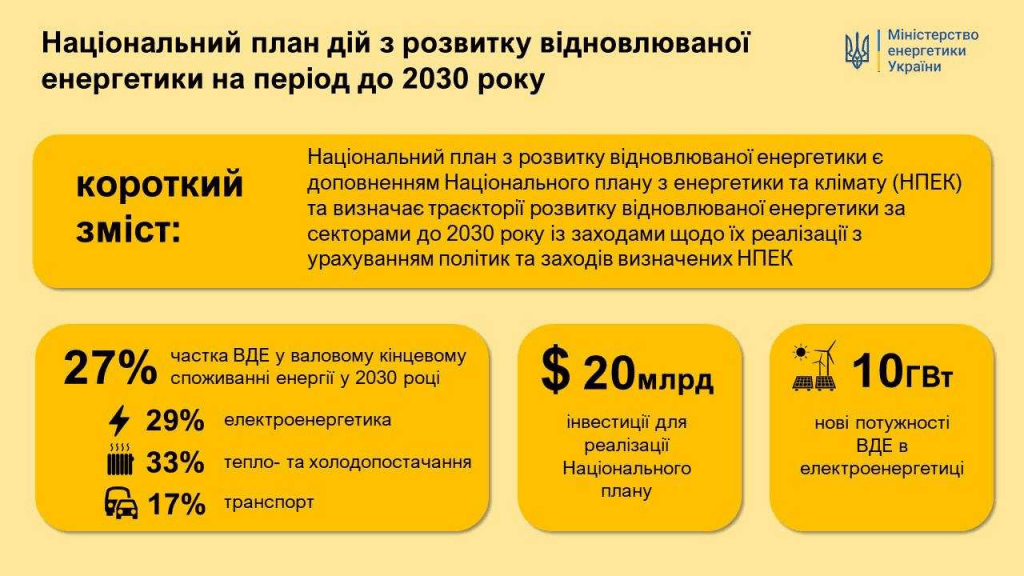 Національний план дій з розвитку відновлюваної енергетики на період до 2030 року

Міністерство енергетики України

короткий зміст:

Національний план з розвитку відновлюваної енергетики є доповненням Національного плану з енергетики та клімату (НПЕК) та визначає траєкторії розвитку відновлюваної енергетики за секторами до 2030 року із заходами щодо їх реалізації з урахуванням політик та заходів визначених НПЕК

27% частка ВДЕ у валовому кінцевому споживанні енергії у 2030 році

29% електроенергетика

33% тепло- та холодопостачання

17% транспорт

$ 20млрд

інвестиції для реалізації Національного плану

10ГВт

нові потужності ВДЕ в електроенергетиці